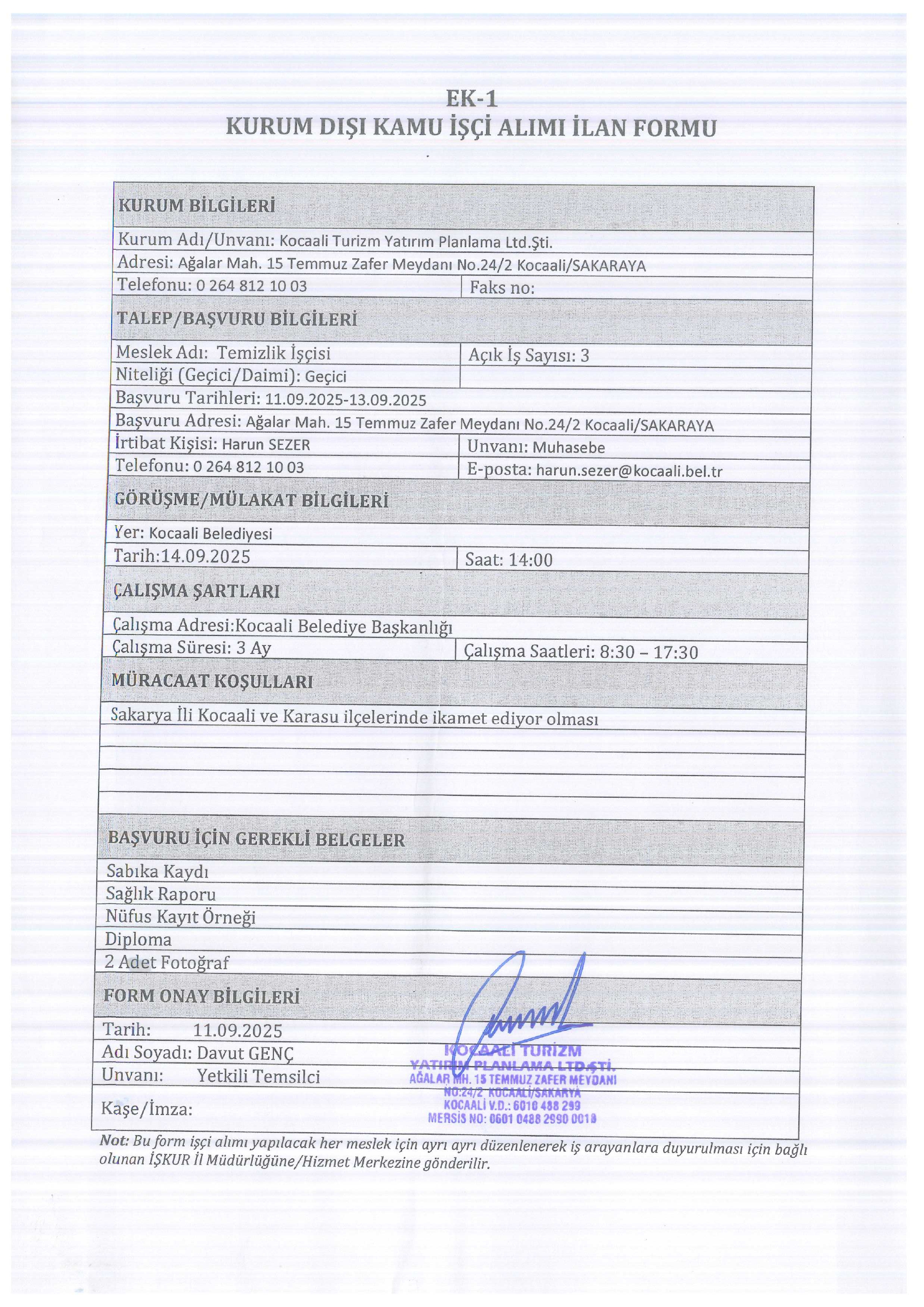 EK-1
KURUM DIŞI KAMU İŞÇİ ALIMI İLAN FORMU

| KURUM BİLGİLERİ | |
|---|---|
| Kurum Adı/Unvanı: Kocaali Turizm Yatırım Planlama Ltd.Şti. | |
| Adresi: Ağalar Mah. 15 Temmuz Zafer Meydanı No.24/2 Kocaali/SAKARAYA | |
| Telefonu: 0 264 812 10 03 | Faks no: |
| TALEP/BAŞVURU BİLGİLERİ | |
| Meslek Adı: Temizlik İşçisi | Açık İş Sayısı: 3 |
| Niteliği (Geçici/Daimi): Geçici | |
| Başvuru Tarihleri: 11.09.2025-13.09.2025 | |
| Başvuru Adresi: Ağalar Mah. 15 Temmuz Zafer Meydanı No.24/2 Kocaali/SAKARAYA | |
| İrtibat Kişisi: Harun SEZER | Unvanı: Muhasebe |
| Telefonu: 0 264 812 10 03 | E-posta: harun.sezer@kocaali.bel.tr |
| GÖRÜŞME/MÜLAKAT BİLGİLERİ | |
| Yer: Kocaali Belediyesi | |
| Tarih:14.09.2025 | Saat: 14:00 |
| ÇALIŞMA ŞARTLARI | |
| Çalışma Adresi:Kocaali Belediye Başkanlığı | |
| Çalışma Süresi: 3 Ay | Çalışma Saatleri: 8:30 – 17:30 |
| MÜRACAAT KOŞULLARI | |
| Sakarya İli Kocaali ve Karasu ilçelerinde ikamet ediyor olması | |
| BAŞVURU İÇİN GEREKLİ BELGELER | |
| Sabıka Kaydı | |
| Sağlık Raporu | |
| Nüfus Kayıt Örneği | |
| Diploma | |
| 2 Adet Fotoğraf | |
| FORM ONAY BİLGİLERİ | |
| Tarih: 11.09.2025 | |
| Adı Soyadı: Davut GENÇ | |
| Unvanı: Yetkili Temsilci | |
| Kaşe/İmza: | |

KOCAALİ TURİZM
YATIRIM PLANLAMA LTD.ŞTİ.
AĞALAR MH. 15 TEMMUZ ZAFER MEYDANI
NO:24/2 KOCAALİ/SAKARYA
KOCAALİ V.D.: 6010 488 299
MERSİS NO: 0601 0488 2990 0018

Not: Bu form işçi alımı yapılacak her meslek için ayrı ayrı düzenlenerek iş arayanlara duyurulması için bağlı olunan İŞKUR İl Müdürlüğüne/Hizmet Merkezine gönderilir.